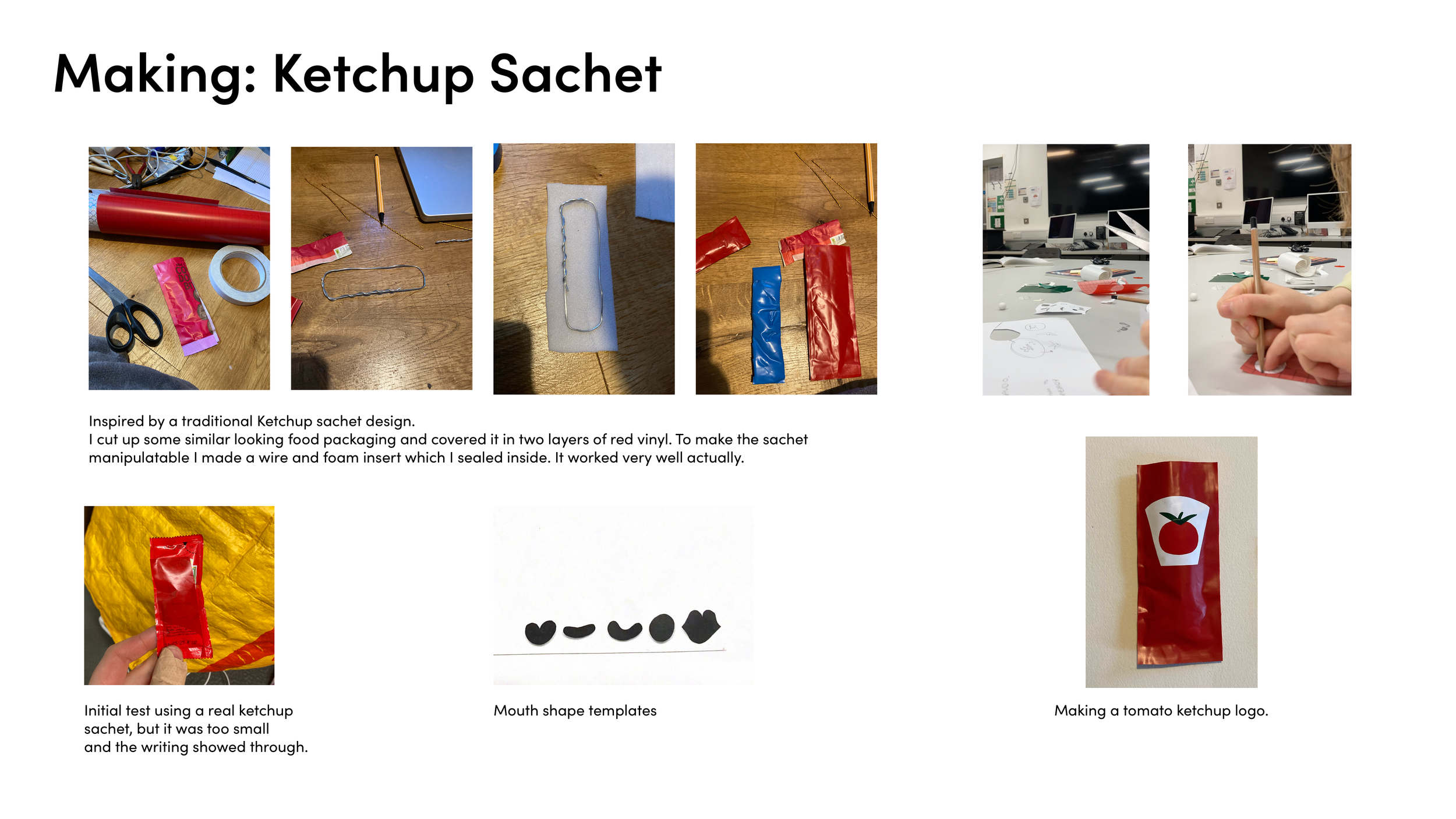 Making: Ketchup Sachet

Inspired by a traditional Ketchup sachet design.
I cut up some similar looking food packaging and covered it in two layers of red vinyl. To make the sachet manipulatable I made a wire and foam insert which I sealed inside. It worked very well actually.

Initial test using a real ketchup
sachet, but it was too small
and the writing showed through.

Mouth shape templates

Making a tomato ketchup logo.